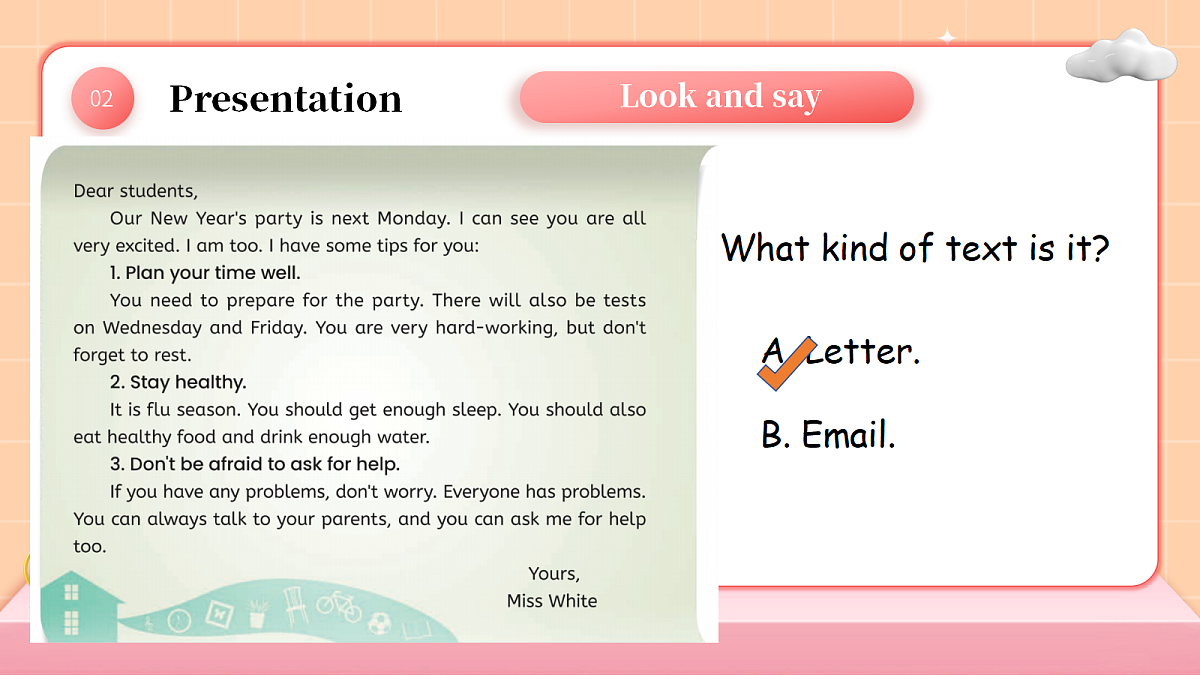 02 Presentation

Look and say

Dear students,

Our New Year's party is next Monday. I can see you are all very excited. I am too. I have some tips for you:

1. Plan your time well.

You need to prepare for the party. There will also be tests on Wednesday and Friday. You are very hard-working, but don't forget to rest.

2. Stay healthy.

It is flu season. You should get enough sleep. You should also eat healthy food and drink enough water.

3. Don't be afraid to ask for help.

If you have any problems, don't worry. Everyone has problems. You can always talk to your parents, and you can ask me for help too.

Yours,
Miss White

What kind of text is it?

A. Letter.

B. Email.